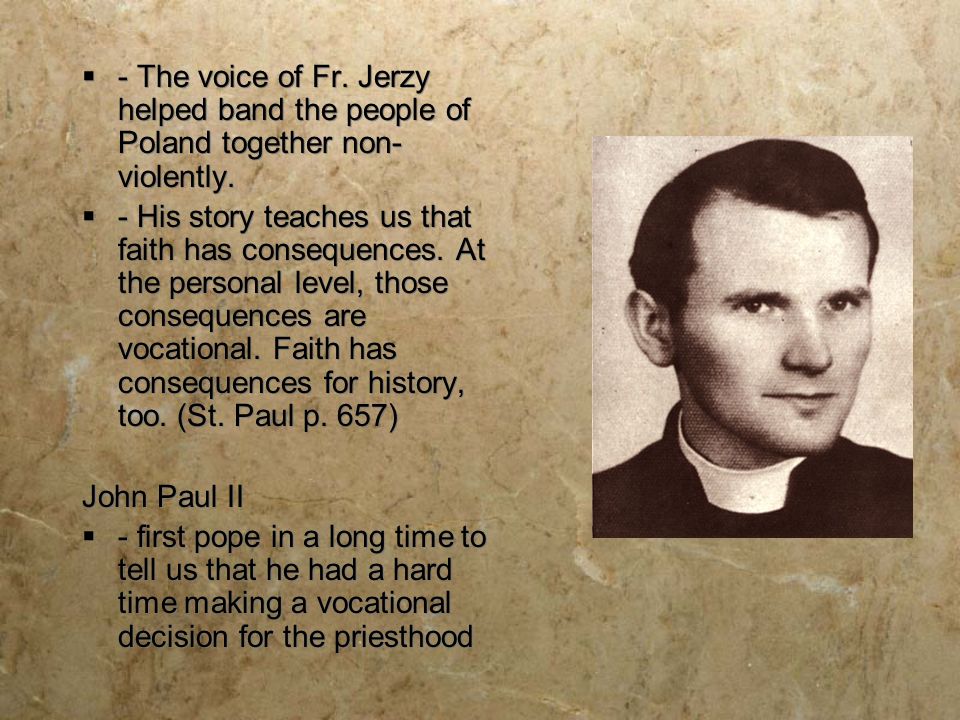 ▪ - The voice of Fr. Jerzy helped band the people of Poland together non-violently.

▪ - His story teaches us that faith has consequences. At the personal level, those consequences are vocational. Faith has consequences for history, too. (St. Paul p. 657)

John Paul II

▪ - first pope in a long time to tell us that he had a hard time making a vocational decision for the priesthood